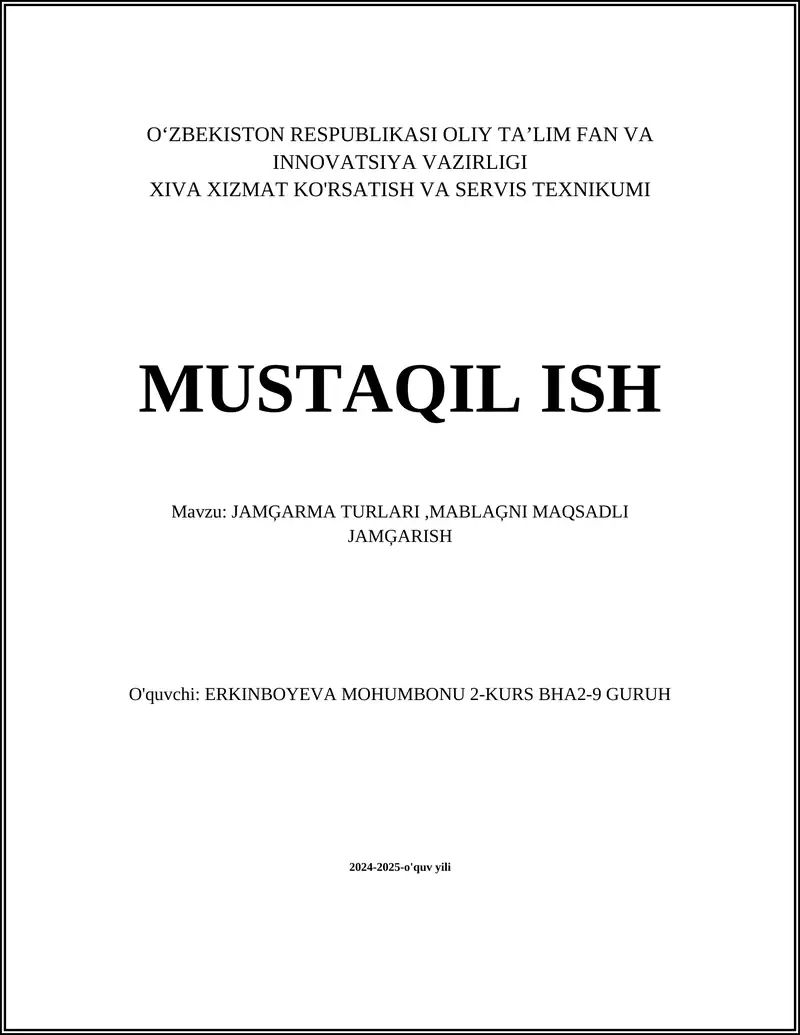 O'ZBEKISTON RESPUBLIKASI OLIY TA'LIM FAN VA INNOVATSIYA VAZIRLIGI
XIVA XIZMAT KO'RSATISH VA SERVIS TEXNIKUMI

MUSTAQIL ISH

Mavzu: JAMĢARMA TURLARI ,MABLAĢNI MAQSADLI JAMĢARISH

O'quvchi: ERKINBOYEVA MOHUMBONU 2-KURS BHA2-9 GURUH

2024-2025-o'quv yili